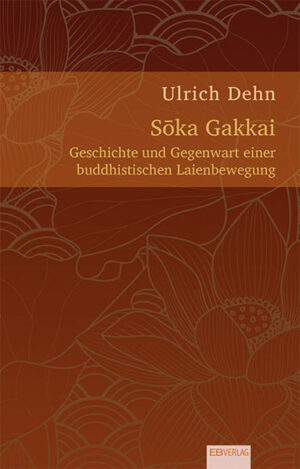 Ulrich Dehn

Sōka Gakkai

Geschichte und Gegenwart einer buddhistischen Laienbewegung

EBVERLAG